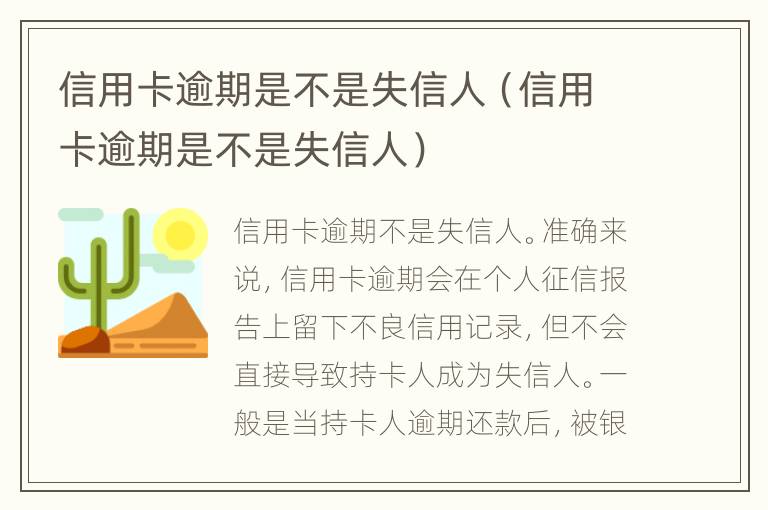 信用卡逾期是不是失信人（信用卡逾期是不是失信人）

信用卡逾期不是失信人。准确来说，信用卡逾期会在个人征信报告上留下不良信用记录，但不会直接导致持卡人成为失信人。一般是当持卡人逾期还款后，被银